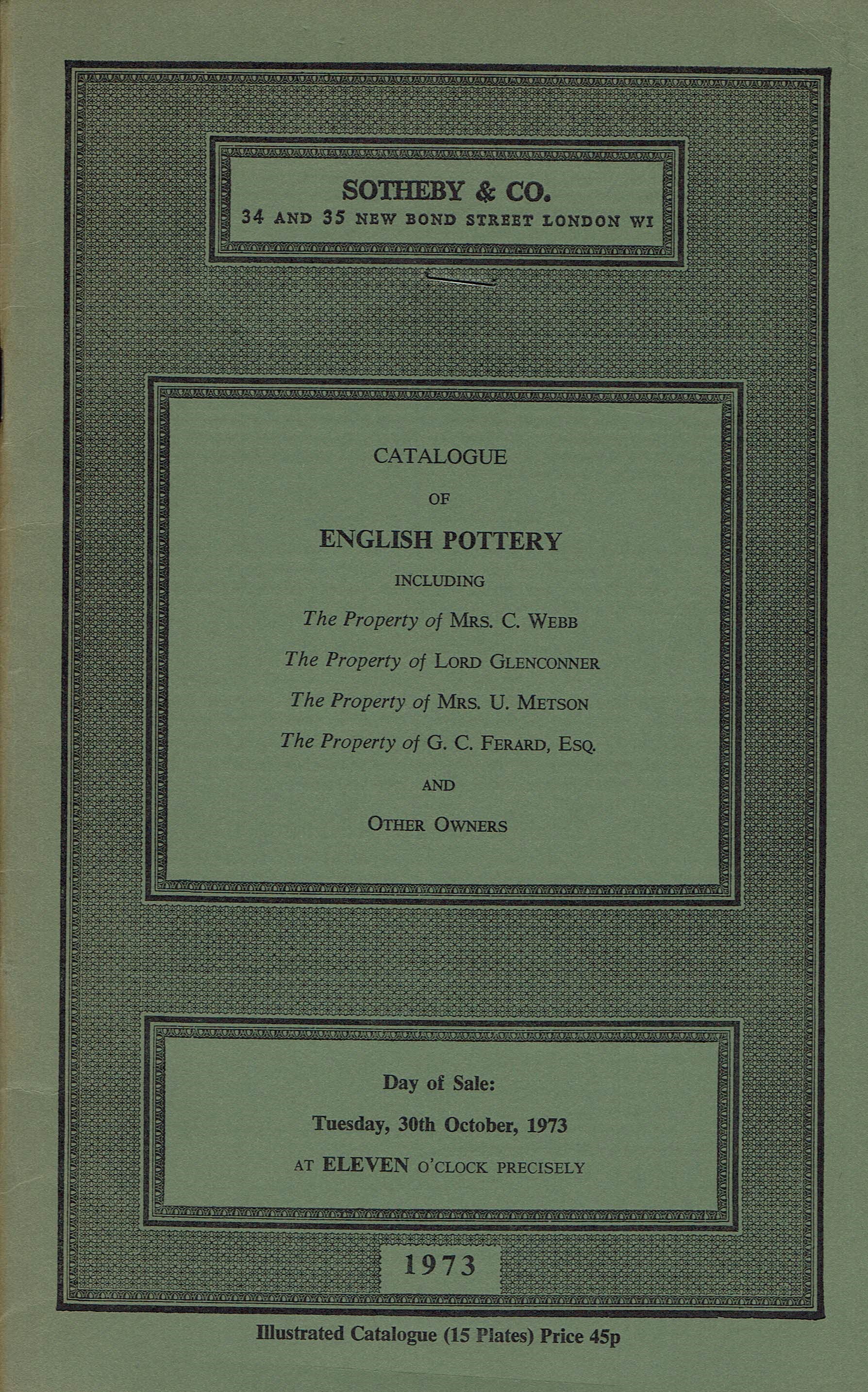 SOTHEBY & CO.
34 AND 35 NEW BOND STREET LONDON WI

CATALOGUE

OF

ENGLISH POTTERY

INCLUDING

The Property of MRS. C. WEBB

The Property of LORD GLENCONNER

The Property of MRS. U. METSON

The Property of G. C. FERARD, ESQ.

AND

OTHER OWNERS

Day of Sale:

Tuesday, 30th October, 1973

AT ELEVEN O'CLOCK PRECISELY

1973

Illustrated Catalogue (15 Plates) Price 45p